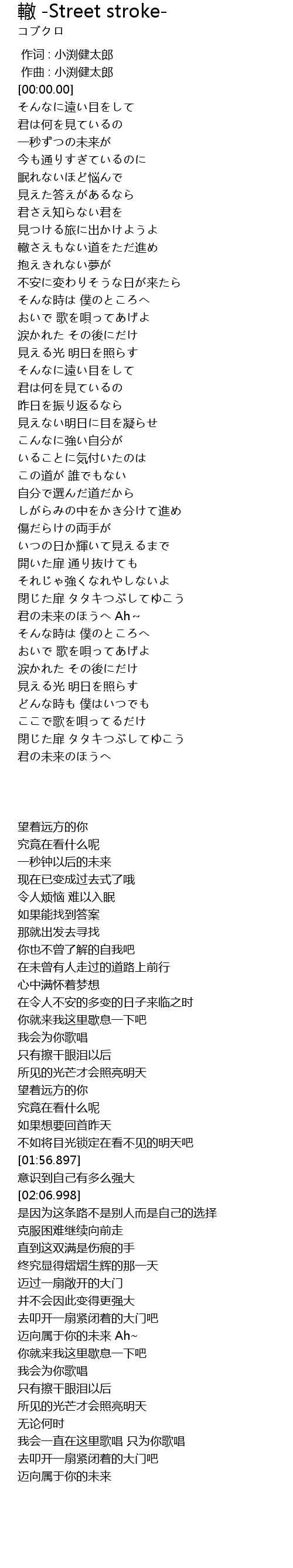 轍 -Street stroke-
コブクロ

作词 : 小渕健太郎
作曲 : 小渕健太郎
[00:00.00]
そんなに遠い目をして
君は何を見ているの
一秒ずつの未来が
今も通りすぎているのに
眠れないほど悩んで
見えた答えがあるなら
君さえ知らない君を
見つける旅に出かけようよ
轍さえもない道をただ進め
抱えきれない夢が
不安に変わりそうな日が来たら
そんな時は 僕のところへ
おいで 歌を唄ってあげよ
涙かれた その後にだけ
見える光 明日を照らす
そんなに遠い目をして
君は何を見ているの
昨日を振り返るなら
見えない明日に目を凝らせ
こんなに強い自分が
いることに気付いたのは
この道が 誰でもない
自分で選んだ道だから
しがらみの中をかき分けて進め
傷だらけの両手が
いつの日か輝いて見えるまで
開いた扉 通り抜けても
それじゃ強くなれやしないよ
閉じた扉 タタキつぶしてゆこう
君の未来のほうへ Ah~
そんな時は 僕のところへ
おいで 歌を唄ってあげよ
涙かれた その後にだけ
見える光 明日を照らす
どんな時も 僕はいつでも
ここで歌を唄ってるだけ
閉じた扉 タタキつぶしてゆこう
君の未来のほうへ

望着远方的你
究竟在看什么呢
一秒钟以后的未来
现在已变成过去式了哦
令人烦恼 难以入眠
如果能找到答案
那就出发去寻找
你也不曾了解的自我吧
在未曾有人走过的道路上前行
心中满怀着梦想
在令人不安的多变的日子来临之时
你就来我这里歇息一下吧
我会为你歌唱
只有擦干眼泪以后
所见的光芒才会照亮明天
望着远方的你
究竟在看什么呢
如果想要回首昨天
不如将目光锁定在看不见的明天吧
[01:56.897]
意识到自己有多么强大
[02:06.998]
是因为这条路不是别人而是自己的选择
克服困难继续向前走
直到这双满是伤痕的手
终究显得熠熠生辉的那一天
迈过一扇敞开的大门
并不会因此变得更强大
去叩开一扇紧闭着的大门吧
迈向属于你的未来 Ah~
你就来我这里歇息一下吧
我会为你歌唱
只有擦干眼泪以后
所见的光芒才会照亮明天
无论何时
我会一直在这里歌唱 只为你歌唱
去叩开一扇紧闭着的大门吧
迈向属于你的未来